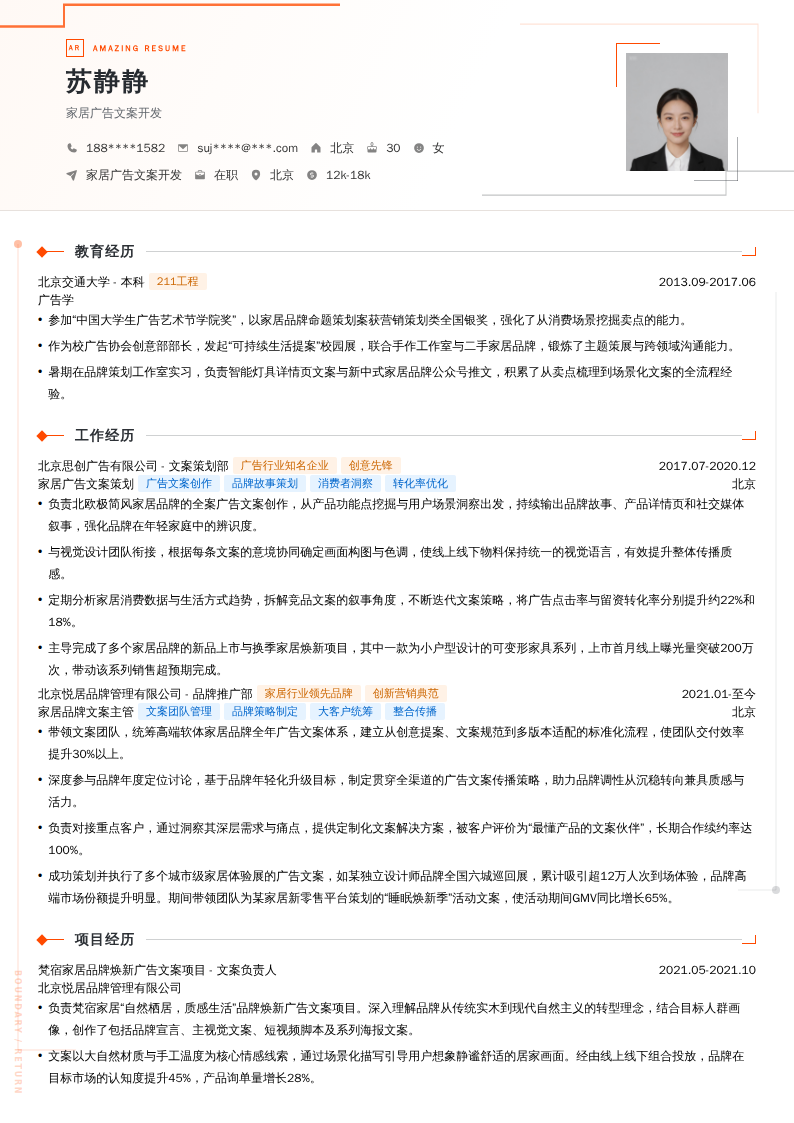 AR AMAZING RESUME

苏静静

家居广告文案开发

188****1582 suj****@***.com 北京 30 女

家居广告文案开发 在职 北京 12k-18k

教育经历

北京交通大学 - 本科 211工程 2013.09-2017.06

广告学

• 参加"中国大学生广告艺术节学院奖"，以家居品牌命题策划案获营销策划类全国银奖，强化了从消费场景挖掘卖点的能力。

• 作为校广告协会创意部部长，发起"可持续生活提案"校园展，联合手作工作室与二手家居品牌，锻炼了主题策展与跨领域沟通能力。

• 暑期在品牌策划工作室实习，负责智能灯具详情页文案与新中式家居品牌公众号推文，积累了从卖点梳理到场景化文案的全流程经验。

工作经历

北京思创广告有限公司 - 文案策划部 广告行业知名企业 创意先锋 2017.07-2020.12

家居广告文案策划 广告文案创作 品牌故事策划 消费者洞察 转化率优化 北京

• 负责北欧极简风家居品牌的全案广告文案创作，从产品功能点挖掘与用户场景洞察出发，持续输出品牌故事、产品详情页和社交媒体叙事，强化品牌在年轻家庭中的辨识度。

• 与视觉设计团队衔接，根据每条文案的意境协同确定画面构图与色调，使线上线下物料保持统一的视觉语言，有效提升整体传播质感。

• 定期分析家居消费数据与生活方式趋势，拆解竞品文案的叙事角度，不断迭代文案策略，将广告点击率与留资转化率分别提升约22%和18%。

• 主导完成了多个家居品牌的新品上市与换季家居焕新项目，其中一款为小户型设计的可变形家具系列，上市首月线上曝光量突破200万次，带动该系列销售超预期完成。

北京悦居品牌管理有限公司 - 品牌推广部 家居行业领先品牌 创新营销典范 2021.01-至今

家居品牌文案主管 文案团队管理 品牌策略制定 大客户统筹 整合传播 北京

• 带领文案团队，统筹高端软体家居品牌全年广告文案体系，建立从创意提案、文案规范到多版本适配的标准化流程，使团队交付效率提升30%以上。

• 深度参与品牌年度定位讨论，基于品牌年轻化升级目标，制定贯穿全渠道的广告文案传播策略，助力品牌调性从沉稳转向兼具质感与活力。

• 负责对接重点客户，通过洞察其深层需求与痛点，提供定制化文案解决方案，被客户评价为"最懂产品的文案伙伴"，长期合作续约率达100%。

• 成功策划并执行了多个城市级家居体验展的广告文案，如某独立设计师品牌全国六城巡回展，累计吸引超12万人次到场体验，品牌高端市场份额提升明显。期间带领团队为某家居新零售平台策划的"睡眠焕新季"活动文案，使活动期间GMV同比增长65%。

项目经历

梵宿家居品牌焕新广告文案项目 - 文案负责人 2021.05-2021.10

北京悦居品牌管理有限公司

• 负责梵宿家居"自然栖居，质感生活"品牌焕新广告文案项目。深入理解品牌从传统实木到现代自然主义的转型理念，结合目标人群画像，创作了包括品牌宣言、主视觉文案、短视频脚本及系列海报文案。

• 文案以大自然材质与手工温度为核心情感线索，通过场景化描写引导用户想象静谧舒适的居家画面。经由线上线下组合投放，品牌在目标市场的认知度提升45%，产品询单量增长28%。

BOUNDARY / RETURN